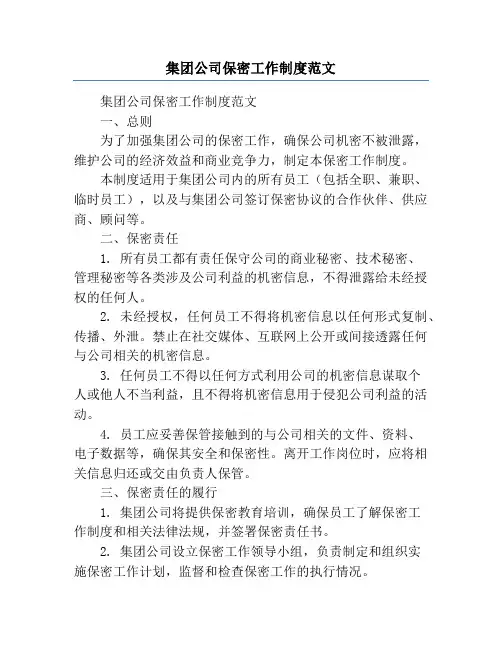 集团公司保密工作制度范文

集团公司保密工作制度范文

一、总则

为了加强集团公司的保密工作，确保公司机密不被泄露，维护公司的经济效益和商业竞争力，制定本保密工作制度。

本制度适用于集团公司内的所有员工（包括全职、兼职、临时员工），以及与集团公司签订保密协议的合作伙伴、供应商、顾问等。

二、保密责任

1. 所有员工都有责任保守公司的商业秘密、技术秘密、管理秘密等各类涉及公司利益的机密信息，不得泄露给未经授权的任何人。

2. 未经授权，任何员工不得将机密信息以任何形式复制、传播、外泄。禁止在社交媒体、互联网上公开或间接透露任何与公司相关的机密信息。

3. 任何员工不得以任何方式利用公司的机密信息谋取个人或他人不当利益，且不得将机密信息用于侵犯公司利益的活动。

4. 员工应妥善保管接触到的与公司相关的文件、资料、电子数据等，确保其安全和保密性。离开工作岗位时，应将相关信息归还或交由负责人保管。

三、保密责任的履行

1. 集团公司将提供保密教育培训，确保员工了解保密工作制度和相关法律法规，并签署保密责任书。

2. 集团公司设立保密工作领导小组，负责制定和组织实施保密工作计划，监督和检查保密工作的执行情况。